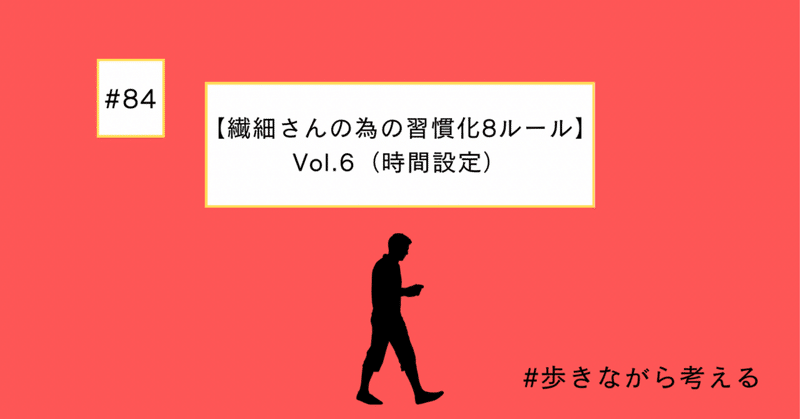 #84

【繊細さんの為の習慣化8ルール】
Vol.6（時間設定）

#歩きながら考える